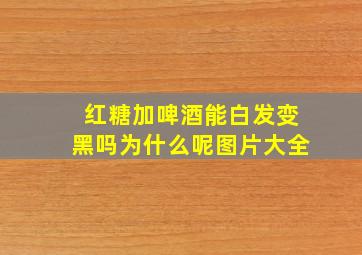 红糖加啤酒能白发变黑吗为什么呢图片大全